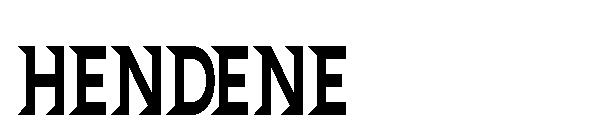 HENDENE